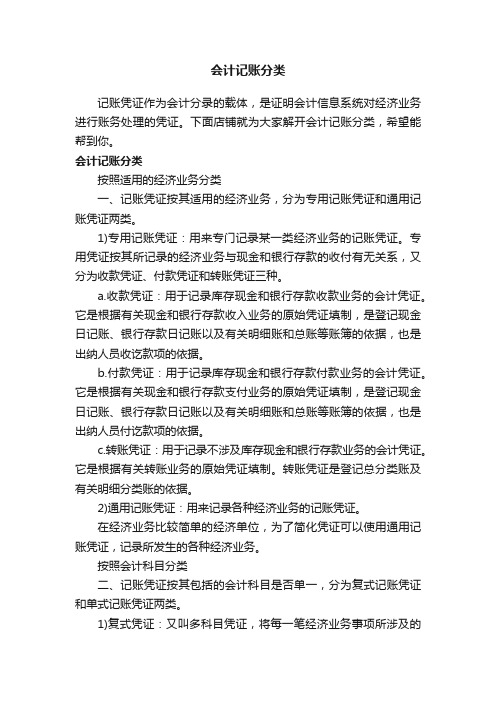 会计记账分类

记账凭证作为会计分录的载体，是证明会计信息系统对经济业务进行账务处理的凭证。下面店铺就为大家解开会计记账分类，希望能帮到你。

会计记账分类

按照适用的经济业务分类

一、记账凭证按其适用的经济业务，分为专用记账凭证和通用记账凭证两类。

1)专用记账凭证：用来专门记录某一类经济业务的记账凭证。专用凭证按其所记录的经济业务与现金和银行存款的收付有无关系，又分为收款凭证、付款凭证和转账凭证三种。

a.收款凭证：用于记录库存现金和银行存款收款业务的会计凭证。它是根据有关现金和银行存款收入业务的原始凭证填制，是登记现金日记账、银行存款日记账以及有关明细账和总账等账簿的依据，也是出纳人员收讫款项的依据。

b.付款凭证：用于记录库存现金和银行存款付款业务的会计凭证。它是根据有关现金和银行存款支付业务的原始凭证填制，是登记现金日记账、银行存款日记账以及有关明细账和总账等账簿的依据，也是出纳人员付讫款项的依据。

c.转账凭证：用于记录不涉及库存现金和银行存款业务的会计凭证。它是根据有关转账业务的原始凭证填制。转账凭证是登记总分类账及有关明细分类账的依据。

2)通用记账凭证：用来记录各种经济业务的记账凭证。

在经济业务比较简单的经济单位，为了简化凭证可以使用通用记账凭证，记录所发生的各种经济业务。

按照会计科目分类

二、记账凭证按其包括的会计科目是否单一，分为复式记账凭证和单式记账凭证两类。

1)复式凭证：又叫多科目凭证，将每一笔经济业务事项所涉及的